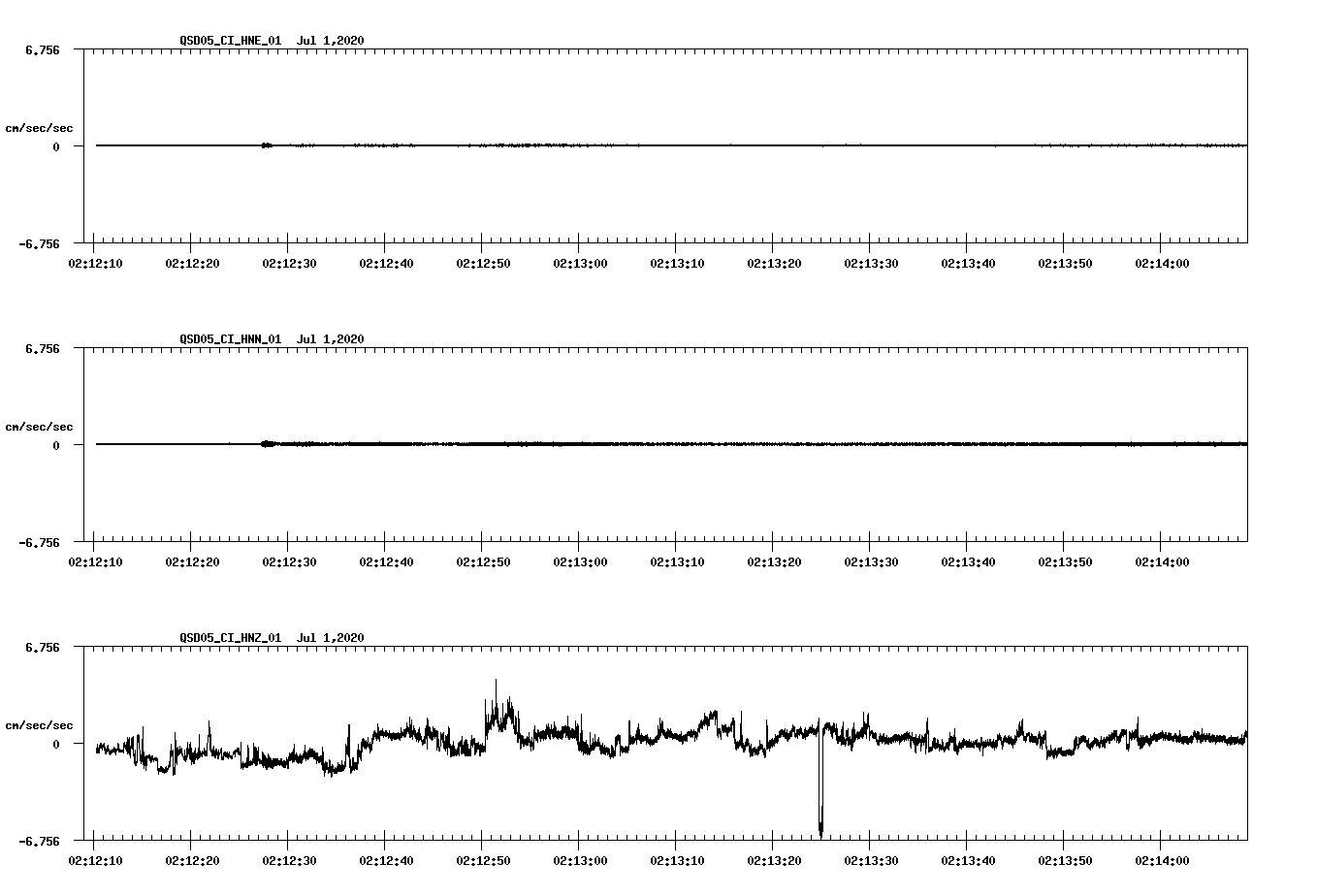 QSD05_CI_HNE_01 Jul 1,2020

6.756

cm/sec/sec

0

-6.756

02:12:10 02:12:20 02:12:30 02:12:40 02:12:50 02:13:00 02:13:10 02:13:20 02:13:30 02:13:40 02:13:50 02:14:00

QSD05_CI_HNN_01 Jul 1,2020

6.756

cm/sec/sec

0

-6.756

02:12:10 02:12:20 02:12:30 02:12:40 02:12:50 02:13:00 02:13:10 02:13:20 02:13:30 02:13:40 02:13:50 02:14:00

QSD05_CI_HNZ_01 Jul 1,2020

6.756

cm/sec/sec

0

-6.756

02:12:10 02:12:20 02:12:30 02:12:40 02:12:50 02:13:00 02:13:10 02:13:20 02:13:30 02:13:40 02:13:50 02:14:00